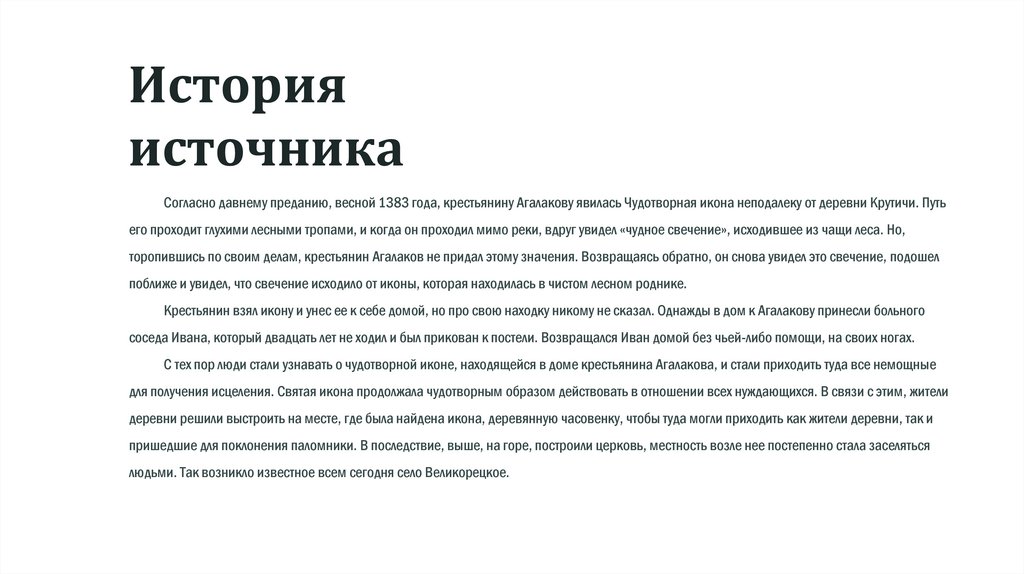 История источника

Согласно давнему преданию, весной 1383 года, крестьянину Агалакову явилась Чудотворная икона неподалеку от деревни Крутичи. Путь его проходит глухими лесными тропами, и когда он проходил мимо реки, вдруг увидел «чудное свечение», исходившее из чащи леса. Но, торопившись по своим делам, крестьянин Агалаков не придал этому значения. Возвращаясь обратно, он снова увидел это свечение, подошел поближе и увидел, что свечение исходило от иконы, которая находилась в чистом лесном роднике.

Крестьянин взял икону и унес ее к себе домой, но про свою находку никому не сказал. Однажды в дом к Агалакову принесли больного соседа Ивана, который двадцать лет не ходил и был прикован к постели. Возвращался Иван домой без чьей-либо помощи, на своих ногах.

С тех пор люди стали узнавать о чудотворной иконе, находящейся в доме крестьянина Агалакова, и стали приходить туда все немощные для получения исцеления. Святая икона продолжала чудотворным образом действовать в отношении всех нуждающихся. В связи с этим, жители деревни решили выстроить на месте, где была найдена икона, деревянную часовенку, чтобы туда могли приходить как жители деревни, так и пришедшие для поклонения паломники. В последствие, выше, на горе, построили церковь, местность возле нее постепенно стала заселяться людьми. Так возникло известное всем сегодня село Великорецкое.